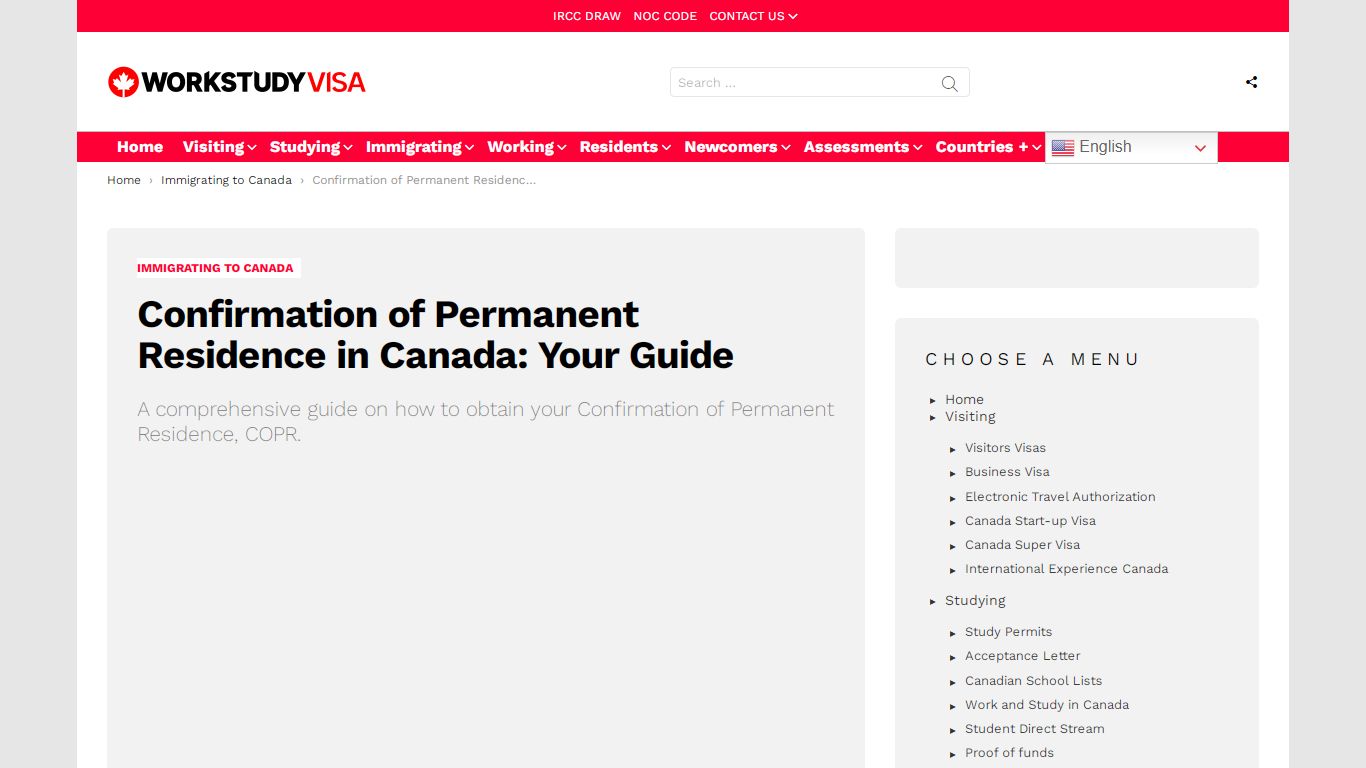 IRCC DRAW NOC CODE CONTACT US

WORKSTUDYVISA

Search ...

Home Visiting Studying Immigrating Working Residents Newcomers Assessments Countries + English

Home › Immigrating to Canada › Confirmation of Permanent Residenc...

IMMIGRATING TO CANADA

Confirmation of Permanent Residence in Canada: Your Guide

A comprehensive guide on how to obtain your Confirmation of Permanent Residence, COPR.

CHOOSE A MENU

Home
Visiting
Visitors Visas
Business Visa
Electronic Travel Authorization
Canada Start-up Visa
Canada Super Visa
International Experience Canada
Studying
Study Permits
Acceptance Letter
Canadian School Lists
Work and Study in Canada
Student Direct Stream
Proof of funds